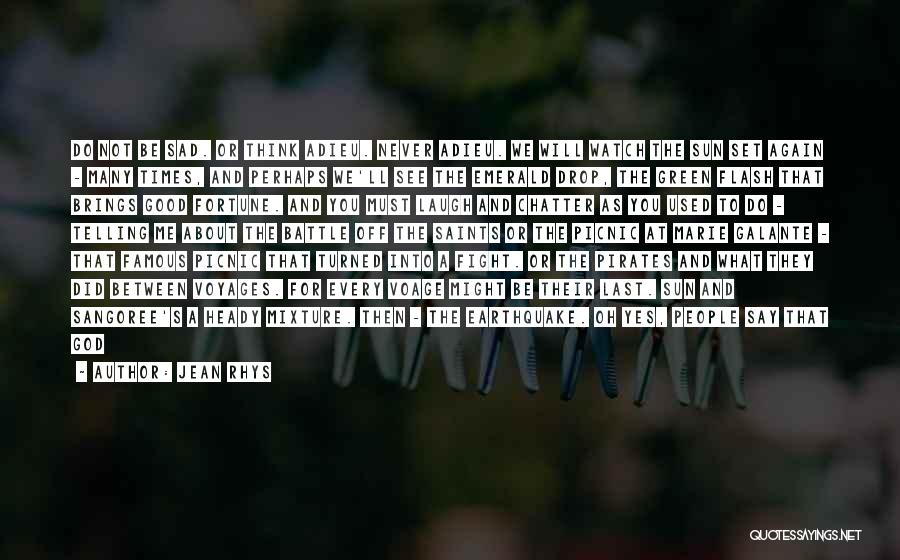 DO NOT BE SAD. OR THINK ADIEU. NEVER ADIEU. WE WILL WATCH THE SUN SET AGAIN - MANY TIMES, AND PERHAPS WE'LL SEE THE EMERALD DROP, THE GREEN FLASH THAT BRINGS GOOD FORTUNE. AND YOU MUST LAUGH AND CHATTER AS YOU USED TO DO - TELLING ME ABOUT THE BATTLE OFF THE SAINTS OR THE PICNIC AT MARIE GALANTE - THAT FAMOUS PICNIC THAT TURNED INTO A FIGHT. OR THE PIRATES AND WHAT THEY DID BETWEEN VOYAGES. FOR EVERY VOAGE MIGHT BE THEIR LAST. SUN AND SANGOREE'S A HEADY MIXTURE. THEN - THE EARTHQUAKE. OH YES, PEOPLE SAY THAT GOD

~ AUTHOR: JEAN RHYS

QUOTESSAYINGS.NET